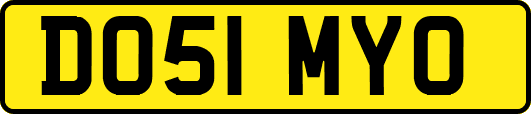 DO51 MYO